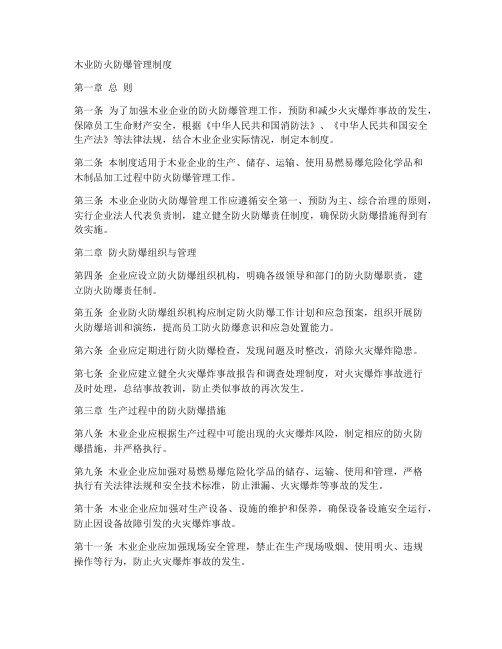 木业防火防爆管理制度

第一章 总 则

第一条 为了加强木业企业的防火防爆管理工作，预防和减少火灾爆炸事故的发生，保障员工生命财产安全，根据《中华人民共和国消防法》、《中华人民共和国安全生产法》等法律法规，结合木业企业实际情况，制定本制度。

第二条 本制度适用于木业企业的生产、储存、运输、使用易燃易爆危险化学品和木制品加工过程中防火防爆管理工作。

第三条 木业企业防火防爆管理工作应遵循安全第一、预防为主、综合治理的原则，实行企业法人代表负责制，建立健全防火防爆责任制度，确保防火防爆措施得到有效实施。

第二章 防火防爆组织与管理

第四条 企业应设立防火防爆组织机构，明确各级领导和部门的防火防爆职责，建立防火防爆责任制。

第五条 企业防火防爆组织机构应制定防火防爆工作计划和应急预案，组织开展防火防爆培训和演练，提高员工防火防爆意识和应急处置能力。

第六条 企业应定期进行防火防爆检查，发现问题及时整改，消除火灾爆炸隐患。

第七条 企业应建立健全火灾爆炸事故报告和调查处理制度，对火灾爆炸事故进行及时处理，总结事故教训，防止类似事故的再次发生。

第三章 生产过程中的防火防爆措施

第八条 木业企业应根据生产过程中可能出现的火灾爆炸风险，制定相应的防火防爆措施，并严格执行。

第九条 木业企业应加强对易燃易爆危险化学品的储存、运输、使用和管理，严格执行有关法律法规和安全技术标准，防止泄漏、火灾爆炸等事故的发生。

第十条 木业企业应加强对生产设备、设施的维护和保养，确保设备设施安全运行，防止因设备故障引发的火灾爆炸事故。

第十一条 木业企业应加强现场安全管理，禁止在生产现场吸烟、使用明火、违规操作等行为，防止火灾爆炸事故的发生。